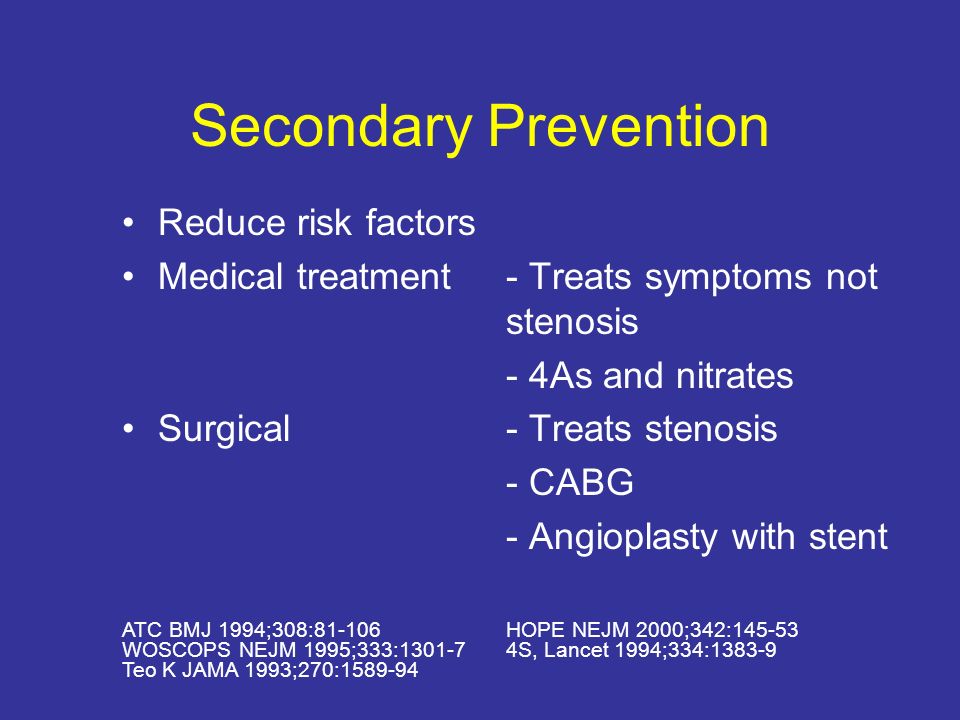 Secondary Prevention

• Reduce risk factors
• Medical treatment - Treats symptoms not stenosis
- 4As and nitrates
• Surgical - Treats stenosis
- CABG
- Angioplasty with stent

ATC BMJ 1994;308:81-106
WOSCOPS NEJM 1995;333:1301-7
Teo K JAMA 1993;270:1589-94

HOPE NEJM 2000;342:145-53
4S, Lancet 1994;334:1383-9